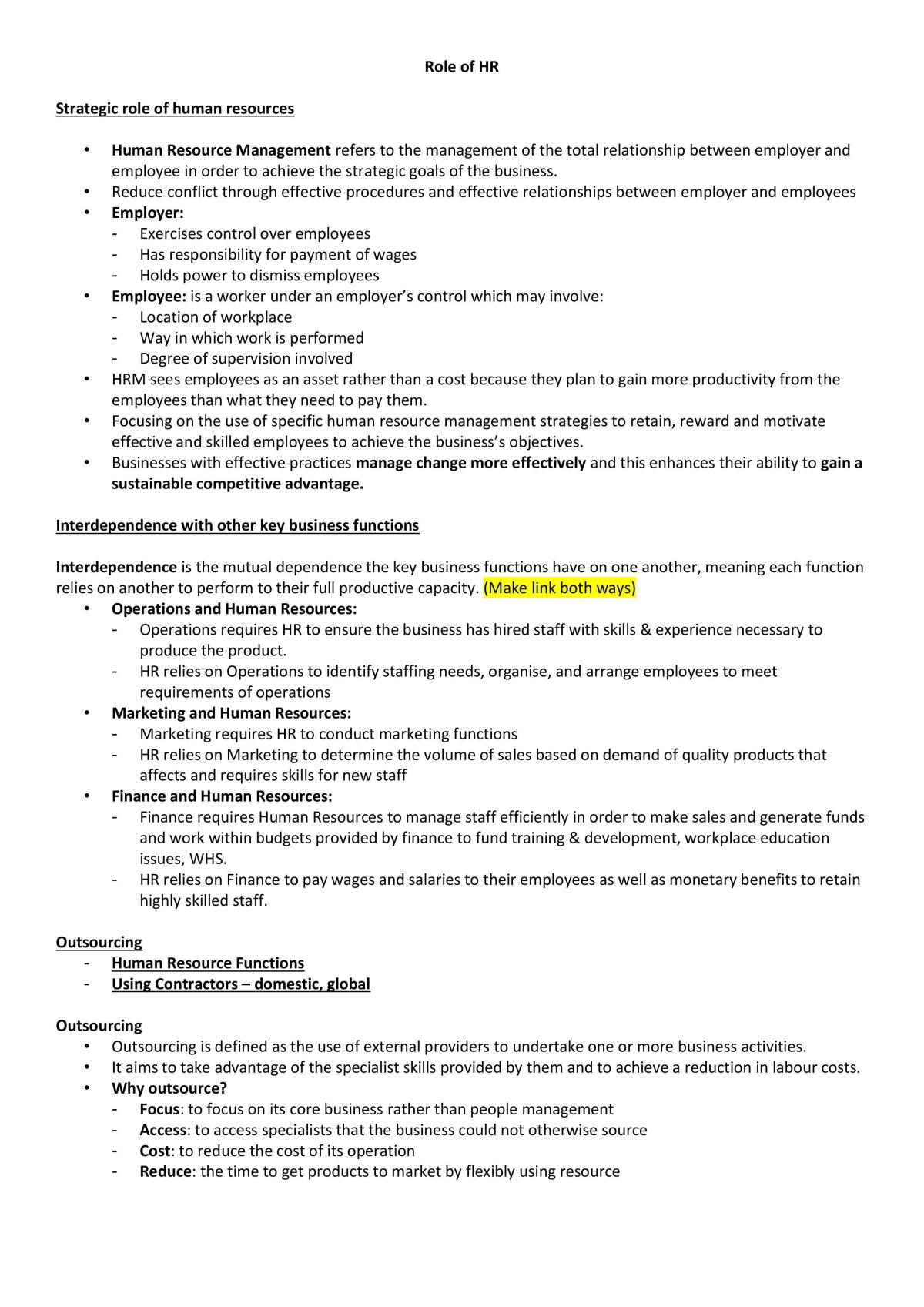 Role of HR

Strategic role of human resources

• Human Resource Management refers to the management of the total relationship between employer and employee in order to achieve the strategic goals of the business.
• Reduce conflict through effective procedures and effective relationships between employer and employees
• Employer:
- Exercises control over employees
- Has responsibility for payment of wages
- Holds power to dismiss employees
• Employee: is a worker under an employer's control which may involve:
- Location of workplace
- Way in which work is performed
- Degree of supervision involved
• HRM sees employees as an asset rather than a cost because they plan to gain more productivity from the employees than what they need to pay them.
• Focusing on the use of specific human resource management strategies to retain, reward and motivate effective and skilled employees to achieve the business's objectives.
• Businesses with effective practices manage change more effectively and this enhances their ability to gain a sustainable competitive advantage.

Interdependence with other key business functions

Interdependence is the mutual dependence the key business functions have on one another, meaning each function relies on another to perform to their full productive capacity. (Make link both ways)
• Operations and Human Resources:
- Operations requires HR to ensure the business has hired staff with skills & experience necessary to produce the product.
- HR relies on Operations to identify staffing needs, organise, and arrange employees to meet requirements of operations
• Marketing and Human Resources:
- Marketing requires HR to conduct marketing functions
- HR relies on Marketing to determine the volume of sales based on demand of quality products that affects and requires skills for new staff
• Finance and Human Resources:
- Finance requires Human Resources to manage staff efficiently in order to make sales and generate funds and work within budgets provided by finance to fund training & development, workplace education issues, WHS.
- HR relies on Finance to pay wages and salaries to their employees as well as monetary benefits to retain highly skilled staff.

Outsourcing
- Human Resource Functions
- Using Contractors – domestic, global

Outsourcing
• Outsourcing is defined as the use of external providers to undertake one or more business activities.
• It aims to take advantage of the specialist skills provided by them and to achieve a reduction in labour costs.
• Why outsource?
- Focus: to focus on its core business rather than people management
- Access: to access specialists that the business could not otherwise source
- Cost: to reduce the cost of its operation
- Reduce: the time to get products to market by flexibly using resource